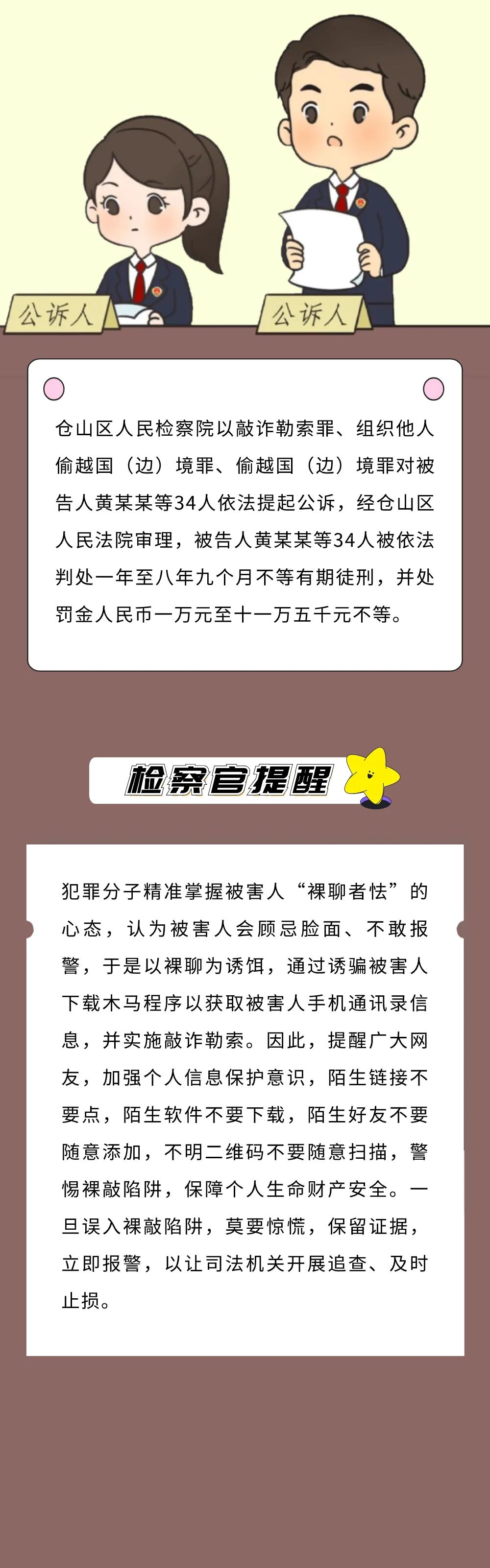 公诉人

公诉人

仓山区人民检察院以敲诈勒索罪、组织他人偷越国（边）境罪、偷越国（边）境罪对被告人黄某某等34人依法提起公诉，经仓山区人民法院审理，被告人黄某某等34人被依法判处一年至八年九个月不等有期徒刑，并处罚金人民币一万元至十一万五千元不等。

检察官提醒

犯罪分子精准掌握被害人“裸聊者怯”的心态，认为被害人会顾忌脸面、不敢报警，于是以裸聊为诱饵，通过诱骗被害人下载木马程序以获取被害人手机通讯录信息，并实施敲诈勒索。因此，提醒广大网友，加强个人信息保护意识，陌生链接不要点，陌生软件不要下载，陌生好友不要随意添加，不明二维码不要随意扫描，警惕裸敲陷阱，保障个人生命财产安全。一旦误入裸敲陷阱，莫要惊慌，保留证据，立即报警，以让司法机关开展追查、及时止损。